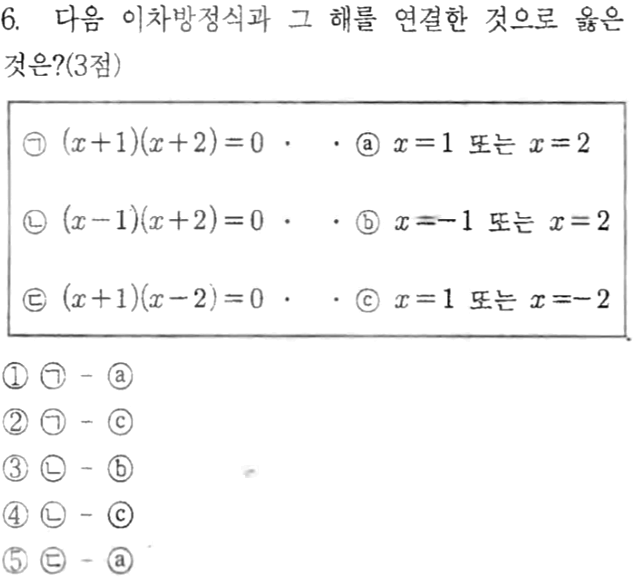 6. 다음 이차방정식과 그 해를 연결한 것으로 옳은 것은?(3점)

㉠ $(x+1)(x+2)=0$ · · ⓐ $x=1$ 또는 $x=2$

㉡ $(x-1)(x+2)=0$ · · ⓑ $x=-1$ 또는 $x=2$

㉢ $(x+1)(x-2)=0$ · · ⓒ $x=1$ 또는 $x=-2$

① ㉠ - ⓐ
② ㉠ - ⓒ
③ ㉡ - ⓑ
④ ㉡ - ⓒ
⑤ ㉢ - ⓐ